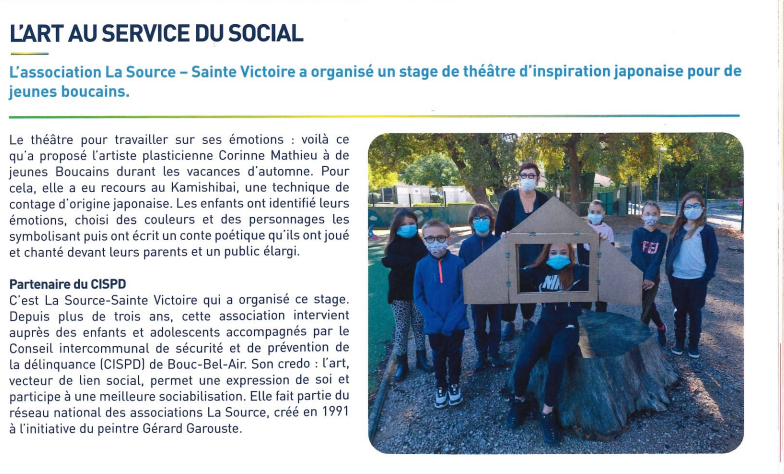 L'ART AU SERVICE DU SOCIAL

L'association La Source – Sainte Victoire a organisé un stage de théâtre d'inspiration japonaise pour de jeunes boucains.

Le théâtre pour travailler sur ses émotions : voilà ce qu'a proposé l'artiste plasticienne Corinne Mathieu à de jeunes Boucains durant les vacances d'automne. Pour cela, elle a eu recours au Kamishibai, une technique de contage d'origine japonaise. Les enfants ont identifié leurs émotions, choisi des couleurs et des personnages les symbolisant puis ont écrit un conte poétique qu'ils ont joué et chanté devant leurs parents et un public élargi.

Partenaire du CISPD
C'est La Source-Sainte Victoire qui a organisé ce stage. Depuis plus de trois ans, cette association intervient auprès des enfants et adolescents accompagnés par le Conseil intercommunal de sécurité et de prévention de la délinquance (CISPD) de Bouc-Bel-Air. Son credo : l'art, vecteur de lien social, permet une expression de soi et participe à une meilleure sociabilisation. Elle fait partie du réseau national des associations La Source, créé en 1991 à l'initiative du peintre Gérard Garouste.